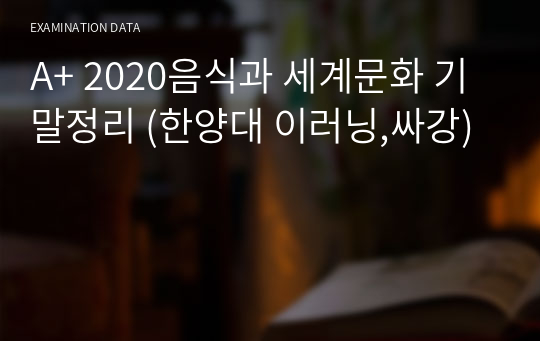 EXAMINATION DATA

A+ 2020음식과 세계문화 기말정리 (한양대 이러닝,싸강)